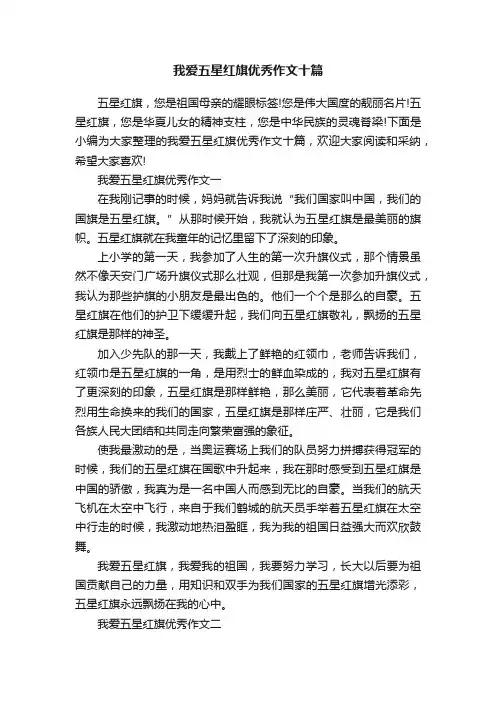 我爱五星红旗优秀作文十篇

五星红旗，您是祖国母亲的耀眼标签!您是伟大国度的靓丽名片!五星红旗，您是华夏儿女的精神支柱，您是中华民族的灵魂脊梁!下面是小编为大家整理的我爱五星红旗优秀作文十篇，欢迎大家阅读和采纳，希望大家喜欢!

我爱五星红旗优秀作文一

在我刚记事的时候，妈妈就告诉我说“我们国家叫中国，我们的国旗是五星红旗。”从那时候开始，我就认为五星红旗是最美丽的旗帜。五星红旗就在我童年的记忆里留下了深刻的印象。

上小学的第一天，我参加了人生的第一次升旗仪式，那个情景虽然不像天安门广场升旗仪式那么壮观，但那是我第一次参加升旗仪式，我认为那些护旗的小朋友是最出色的。他们一个个是那么的自豪。五星红旗在他们的护卫下缓缓升起，我们向五星红旗敬礼，飘扬的五星红旗是那样的神圣。

加入少先队的那一天，我戴上了鲜艳的红领巾，老师告诉我们，红领巾是五星红旗的一角，是用烈士的鲜血染成的，我对五星红旗有了更深刻的印象，五星红旗是那样鲜艳，那么美丽，它代表着革命先烈用生命换来的我们的国家，五星红旗是那样庄严、壮丽，它是我们各族人民大团结和共同走向繁荣富强的象征。

使我最激动的是，当奥运赛场上我们的队员努力拼搏获得冠军的时候，我们的五星红旗在国歌中升起来，我在那时感受到五星红旗是中国的骄傲，我真为是一名中国人而感到无比的自豪。当我们的航天飞机在太空中飞行，来自于我们鹤城的航天员手举着五星红旗在太空中行走的时候，我激动地热泪盈眶，我为我的祖国日益强大而欢欣鼓舞。

我爱五星红旗，我爱我的祖国，我要努力学习，长大以后要为祖国贡献自己的力量，用知识和双手为我们国家的五星红旗增光添彩，五星红旗永远飘扬在我的心中。

我爱五星红旗优秀作文二